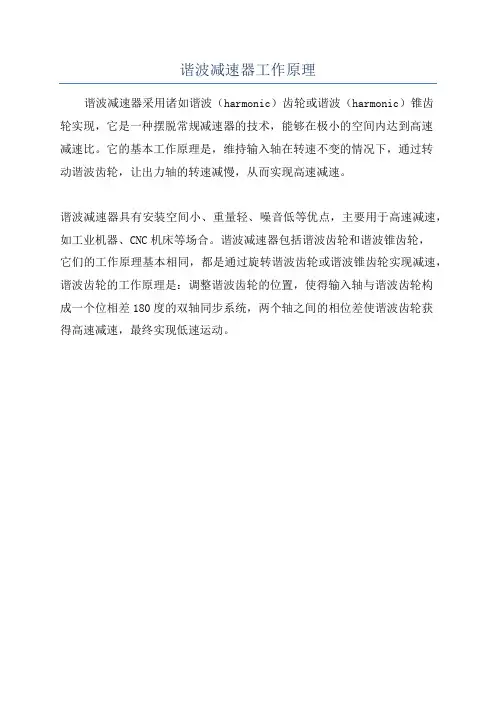 谐波减速器工作原理

谐波减速器采用诸如谐波（harmonic）齿轮或谐波（harmonic）锥齿轮实现，它是一种摆脱常规减速器的技术，能够在极小的空间内达到高速减速比。它的基本工作原理是，维持输入轴在转速不变的情况下，通过转动谐波齿轮，让出力轴的转速减慢，从而实现高速减速。

谐波减速器具有安装空间小、重量轻、噪音低等优点，主要用于高速减速，如工业机器、CNC 机床等场合。谐波减速器包括谐波齿轮和谐波锥齿轮，它们的工作原理基本相同，都是通过旋转谐波齿轮或谐波锥齿轮实现减速，谐波齿轮的工作原理是：调整谐波齿轮的位置，使得输入轴与谐波齿轮构成一个位相差 180 度的双轴同步系统，两个轴之间的相位差使谐波齿轮获得高速减速，最终实现低速运动。